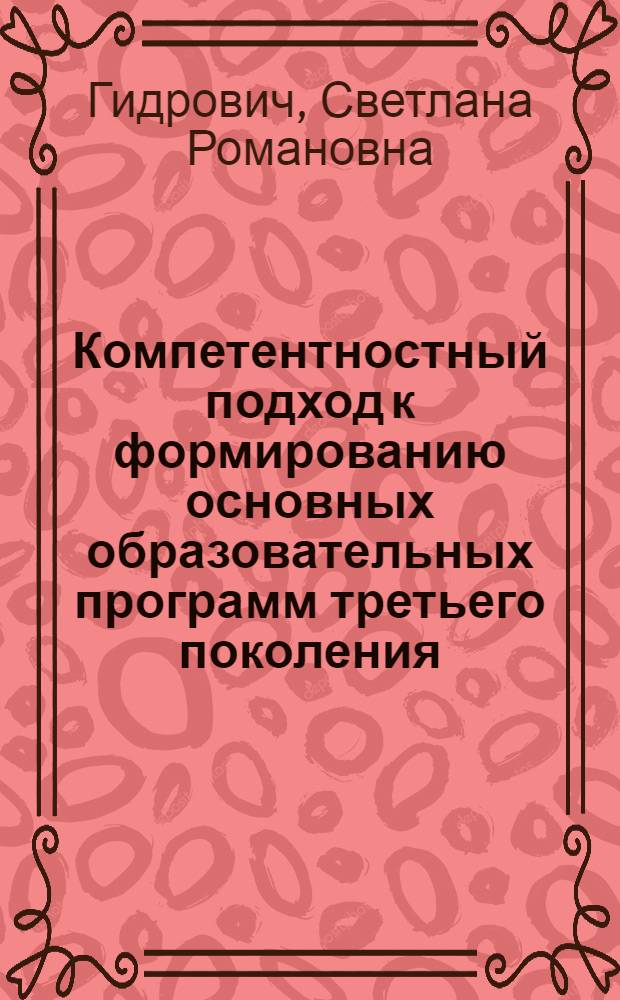 Гидрович, Светлана Романовна

Компетентностный подход к формированию основных образовательных программ третьего поколения